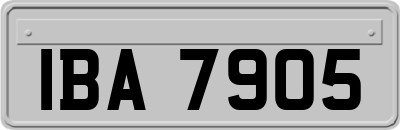 IBA 7905